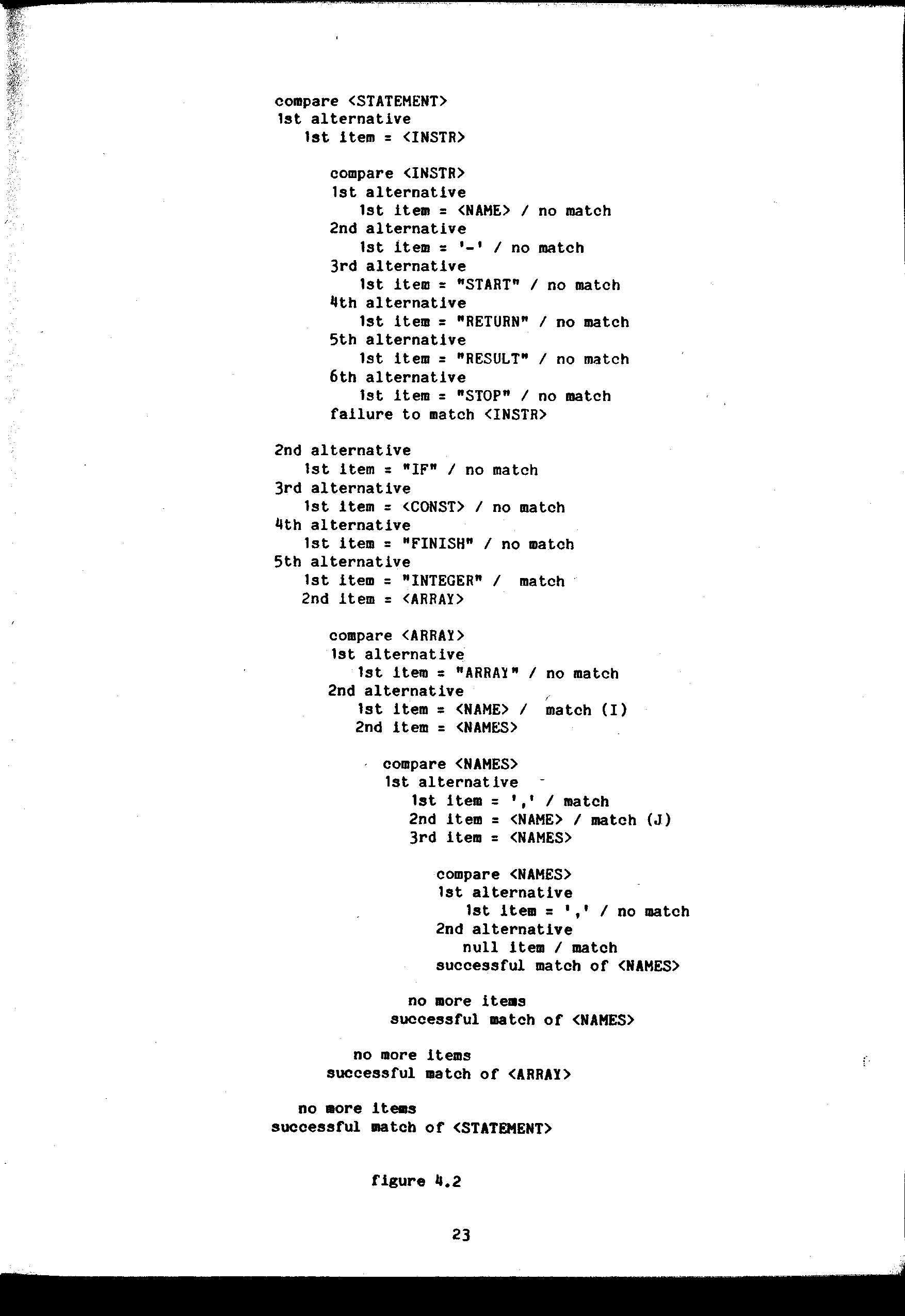 compare <STATEMENT>
1st alternative
1st item = <INSTR>

compare <INSTR>
1st alternative
1st item = <NAME> / no match
2nd alternative
1st item = '-' / no match
3rd alternative
1st item = "START" / no match
4th alternative
1st item = "RETURN" / no match
5th alternative
1st item = "RESULT" / no match
6th alternative
1st item = "STOP" / no match
failure to match <INSTR>

2nd alternative
1st item = "IF" / no match
3rd alternative
1st item = <CONST> / no match
4th alternative
1st item = "FINISH" / no match
5th alternative
1st item = "INTEGER" / match
2nd item = <ARRAY>

compare <ARRAY>
1st alternative
1st item = "ARRAY" / no match
2nd alternative
1st item = <NAME> / match (I)
2nd item = <NAMES>

compare <NAMES>
1st alternative
1st item = ',' / match
2nd item = <NAME> / match (J)
3rd item = <NAMES>

compare <NAMES>
1st alternative
1st item = ',' / no match
2nd alternative
null item / match
successful match of <NAMES>

no more items
successful match of <NAMES>

no more items
successful match of <ARRAY>

no more items
successful match of <STATEMENT>

figure 4.2

23